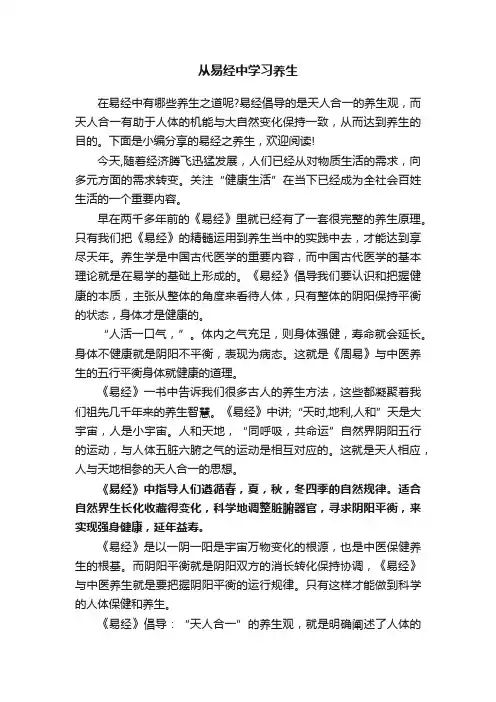 从易经中学习养生

在易经中有哪些养生之道呢?易经倡导的是天人合一的养生观，而天人合一有助于人体的机能与大自然变化保持一致，从而达到养生的目的。下面是小编分享的易经之养生，欢迎阅读!

今天,随着经济腾飞迅猛发展，人们已经从对物质生活的需求，向多元方面的需求转变。关注“健康生活”在当下已经成为全社会百姓生活的一个重要内容。

早在两千多年前的《易经》里就已经有了一套很完整的养生原理。只有我们把《易经》的精髓运用到养生当中的实践中去，才能达到享尽天年。养生学是中国古代医学的重要内容，而中国古代医学的基本理论就是在易学的基础上形成的。《易经》倡导我们要认识和把握健康的本质，主张从整体的角度来看待人体，只有整体的阴阳保持平衡的状态，身体才是健康的。

“人活一口气，”。体内之气充足，则身体强健，寿命就会延长。身体不健康就是阴阳不平衡，表现为病态。这就是《周易》与中医养生的五行平衡身体就健康的道理。

《易经》一书中告诉我们很多古人的养生方法，这些都凝聚着我们祖先几千年来的养生智慧。《易经》中讲;“天时,地利,人和”天是大宇宙，人是小宇宙。人和天地，“同呼吸，共命运”自然界阴阳五行的运动，与人体五脏六腑之气的运动是相互对应的。这就是天人相应，人与天地相参的天人合一的思想。

《易经》中指导人们遵循春，夏，秋，冬四季的自然规律。适合自然界生长化收藏得变化，科学地调整脏腑器官，寻求阴阳平衡，来实现强身健康，延年益寿。

《易经》是以一阴一阳是宇宙万物变化的根源，也是中医保健养生的根基。而阴阳平衡就是阴阳双方的消长转化保持协调，《易经》与中医养生就是要把握阴阳平衡的运行规律。只有这样才能做到科学的人体保健和养生。

《易经》倡导：“天人合一”的养生观，就是明确阐述了人体的